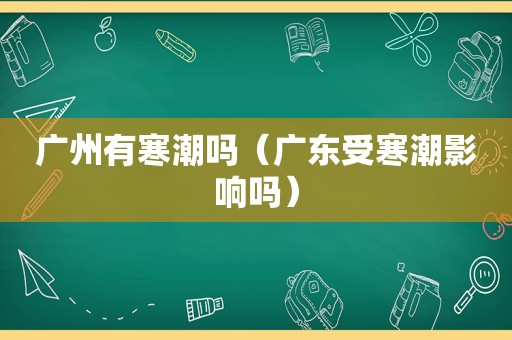 广州有寒潮吗（广东受寒潮影响吗）